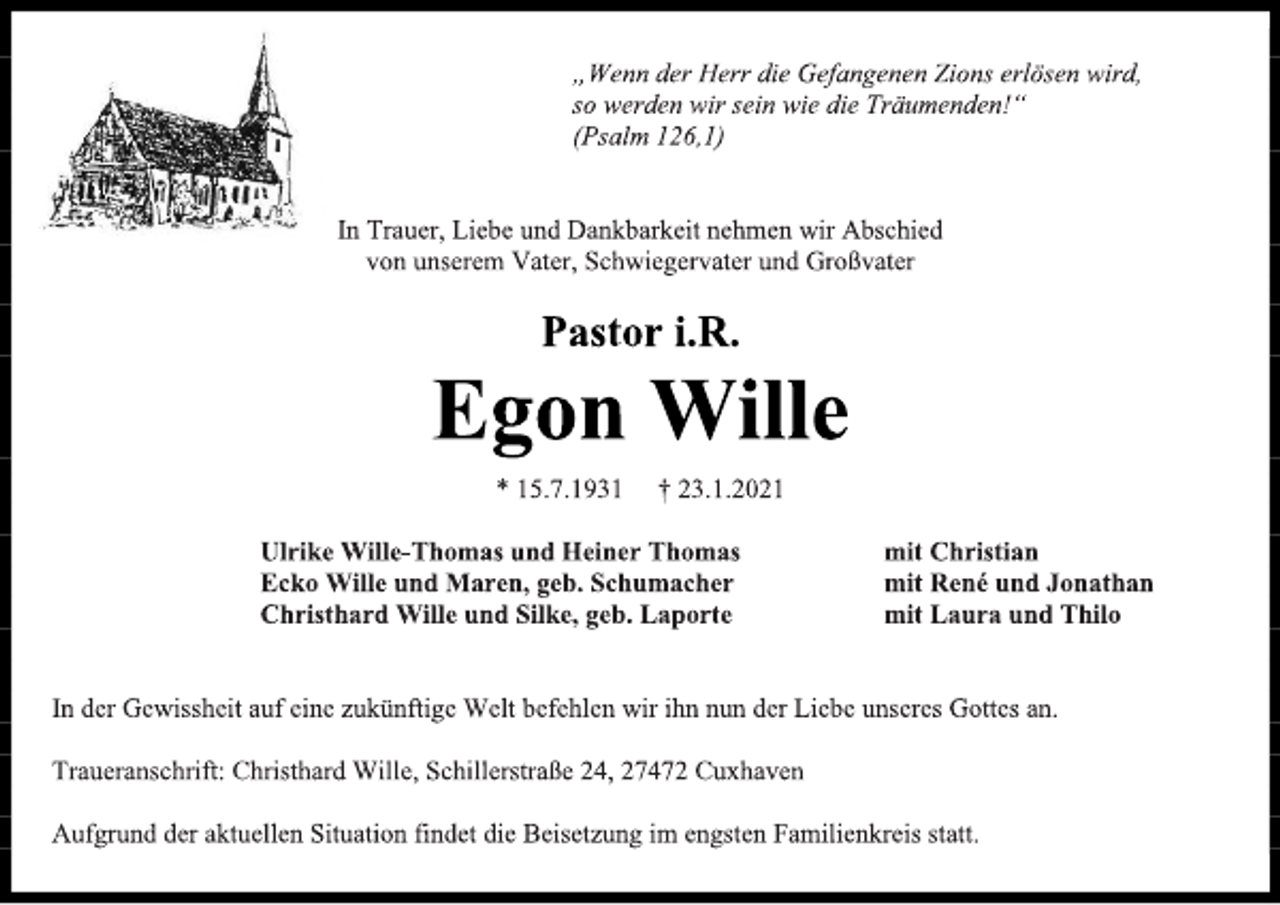 „Wenn der Herr die Gefangenen Zions erlösen wird, so werden wir sein wie die Träumenden!“
(Psalm 126,1)

In Trauer, Liebe und Dankbarkeit nehmen wir Abschied von unserem Vater, Schwiegervater und Großvater

Pastor i.R.

Egon Wille

* 15.7.1931 † 23.1.2021

Ulrike Wille-Thomas und Heiner Thomas mit Christian
Ecko Wille und Maren, geb. Schumacher mit René und Jonathan
Christhard Wille und Silke, geb. Laporte mit Laura und Thilo

In der Gewissheit auf eine zukünftige Welt befehlen wir ihn nun der Liebe unseres Gottes an.

Traueranschrift: Christhard Wille, Schillerstraße 24, 27472 Cuxhaven

Aufgrund der aktuellen Situation findet die Beisetzung im engsten Familienkreis statt.